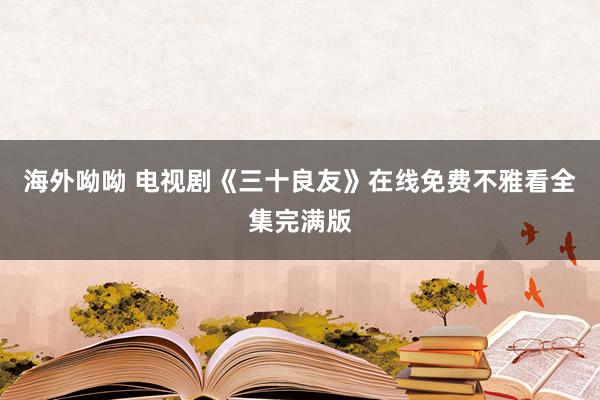 海外呦呦 电视剧《三十良友》在线免费不雅看全集完满版